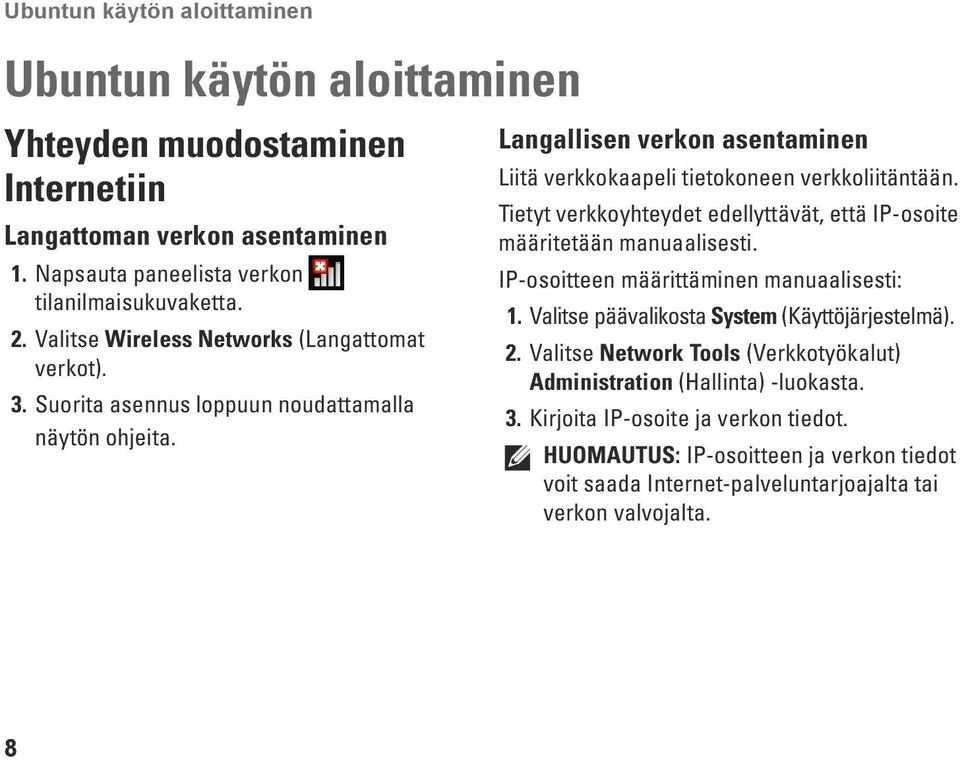 Ubuntun käytön aloittaminen

Ubuntun käytön aloittaminen

Yhteyden muodostaminen Internetiin

Langattoman verkon asentaminen

1. Napsauta paneelista verkon tilanilmaisukuvaketta.

2. Valitse Wireless Networks (Langattomat verkot).

3. Suorita asennus loppuun noudattamalla näytön ohjeita.

Langallisen verkon asentaminen

Liitä verkkokaapeli tietokoneen verkkoliitäntään.

Tietyt verkkoyhteydet edellyttävät, että IP-osoite määritetään manuaalisesti.

IP-osoitteen määrittäminen manuaalisesti:

1. Valitse päävalikosta System (Käyttöjärjestelmä).

2. Valitse Network Tools (Verkkotyökalut) Administration (Hallinta) -luokasta.

3. Kirjoita IP-osoite ja verkon tiedot.

HUOMAUTUS: IP-osoitteen ja verkon tiedot voit saada Internet-palveluntarjoajalta tai verkon valvojalta.

8